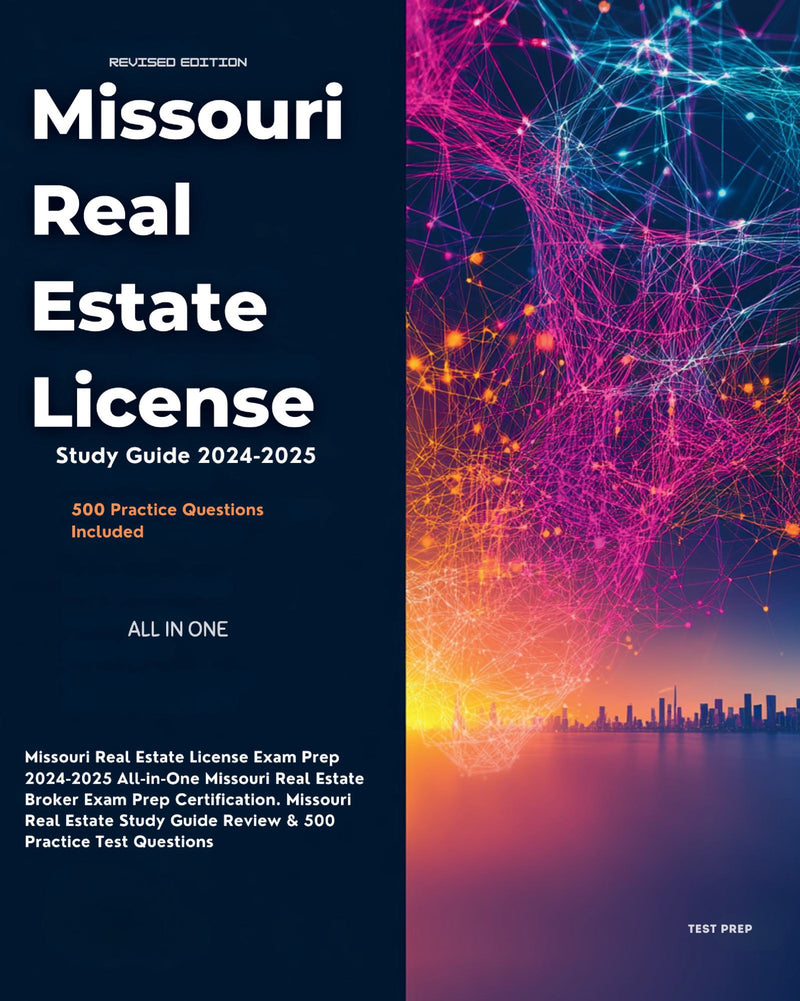 REVISED EDITION

Missouri Real Estate License

Study Guide 2024-2025

500 Practice Questions Included

ALL IN ONE

Missouri Real Estate License Exam Prep 2024-2025 All-in-One Missouri Real Estate Broker Exam Prep Certification. Missouri Real Estate Study Guide Review & 500 Practice Test Questions

TEST PREP